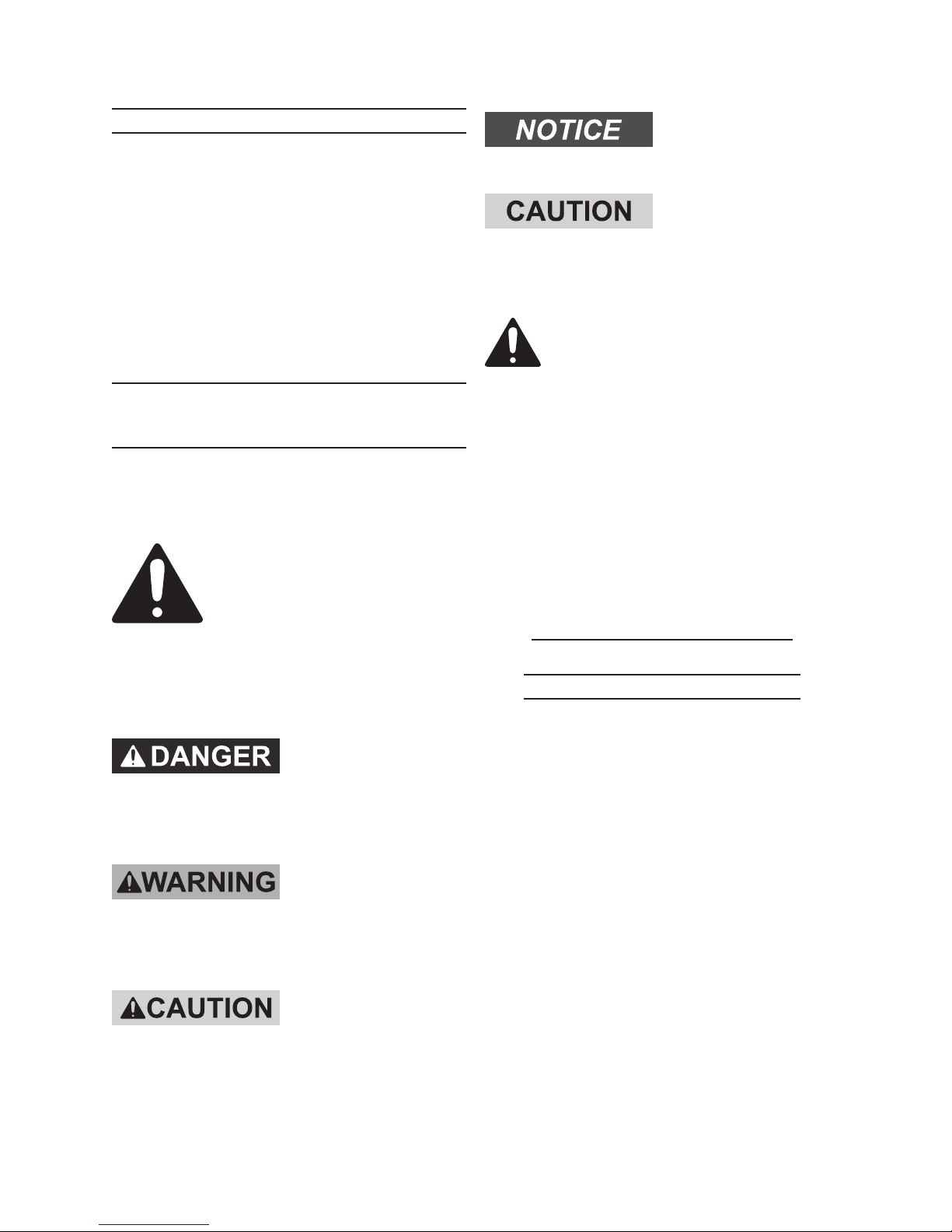 NOTICE

CAUTION

DANGER

WARNING

CAUTION